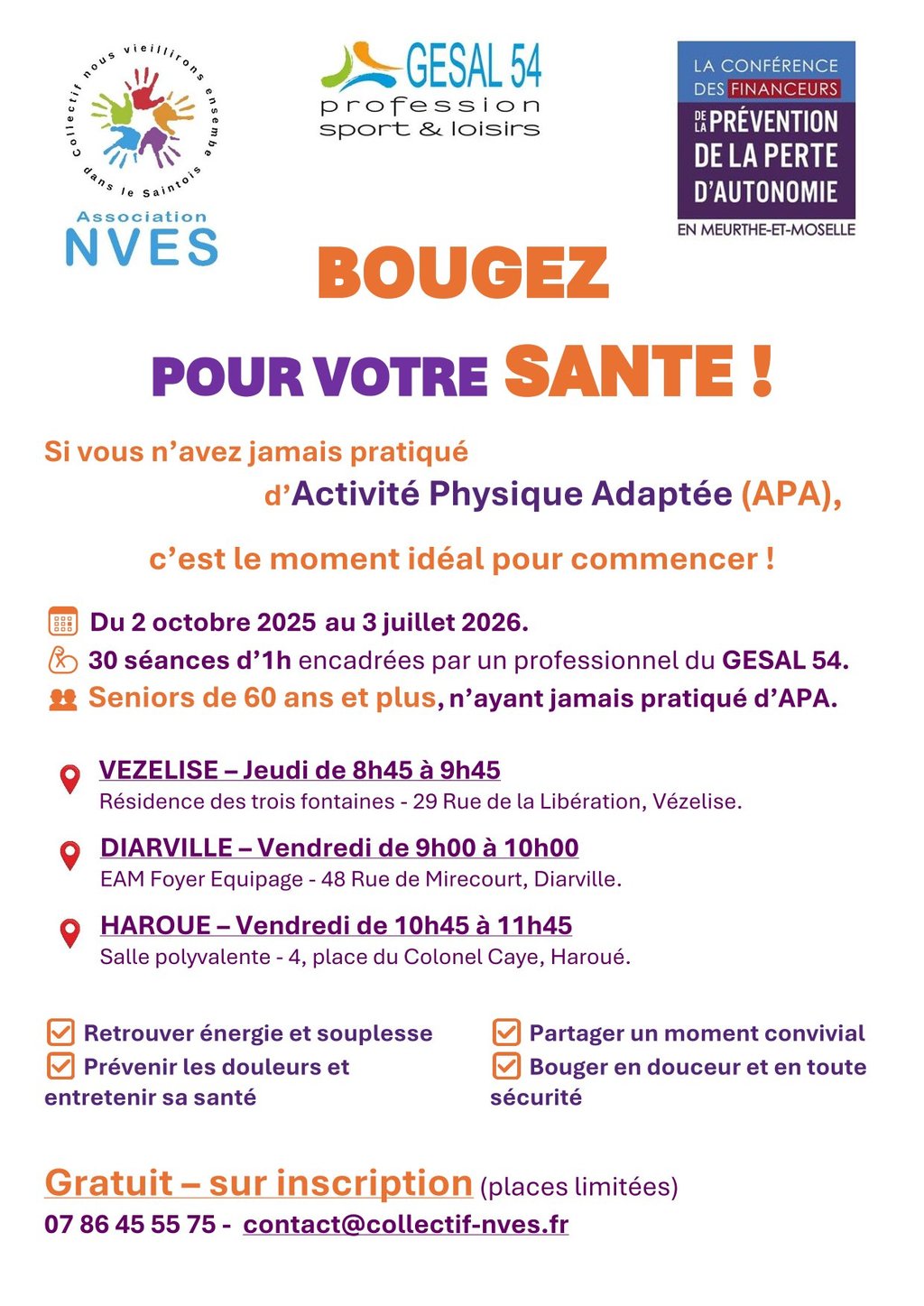 Collectif nous vieillirons ensemble dans le Saintois

Association
NVES

GESAL 54
profession
sport & loisirs

LA CONFÉRENCE DES FINANCEURS
DE LA PRÉVENTION DE LA PERTE D'AUTONOMIE
EN MEURTHE-ET-MOSELLE

BOUGEZ

POUR VOTRE SANTE !

Si vous n'avez jamais pratiqué d'Activité Physique Adaptée (APA),

c'est le moment idéal pour commencer !

Du 2 octobre 2025 au 3 juillet 2026.
30 séances d'1h encadrées par un professionnel du GESAL 54.
Seniors de 60 ans et plus, n'ayant jamais pratiqué d'APA.

VEZELISE – Jeudi de 8h45 à 9h45
Résidence des trois fontaines - 29 Rue de la Libération, Vézelise.

DIARVILLE – Vendredi de 9h00 à 10h00
EAM Foyer Equipage - 48 Rue de Mirecourt, Diarville.

HAROUE – Vendredi de 10h45 à 11h45
Salle polyvalente - 4, place du Colonel Caye, Haroué.

Retrouver énergie et souplesse
Prévenir les douleurs et entretenir sa santé

Partager un moment convivial
Bouger en douceur et en toute sécurité

Gratuit – sur inscription (places limitées)
07 86 45 55 75 - contact@collectif-nves.fr